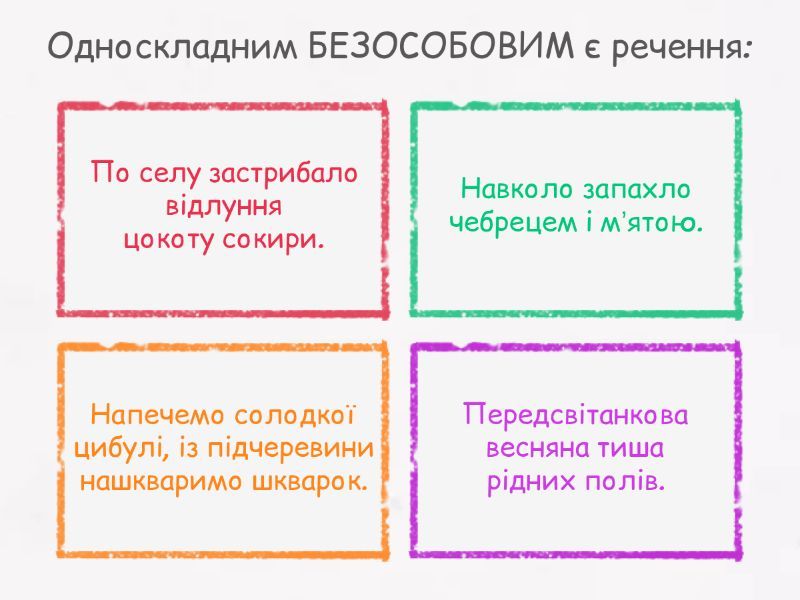 Односкладним БЕЗОСОБОВИМ є речення:

По селу застрибало відлуння цокоту сокири.

Навколо запахло чебрецем і м'ятою.

Напечемо солодкої цибулі, із підчеревини нашкваримо шкварок.

Передсвітанкова весняна тиша рідних полів.